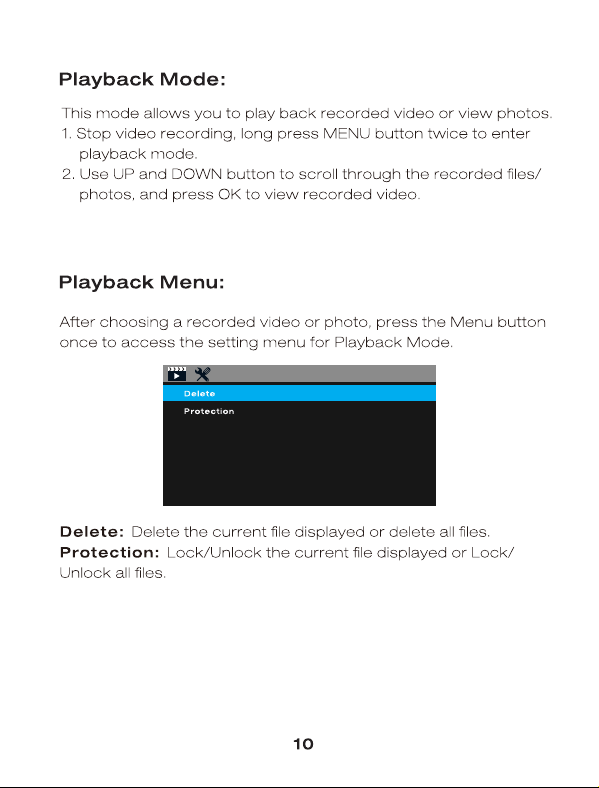 Playback Mode:

This mode allows you to play back recorded video or view photos.
1. Stop video recording, long press MENU button twice to enter playback mode.
2. Use UP and DOWN button to scroll through the recorded files/ photos, and press OK to view recorded video.

Playback Menu:

After choosing a recorded video or photo, press the Menu button once to access the setting menu for Playback Mode.

Delete
Protection

Delete: Delete the current file displayed or delete all files.
Protection: Lock/Unlock the current file displayed or Lock/ Unlock all files.

10